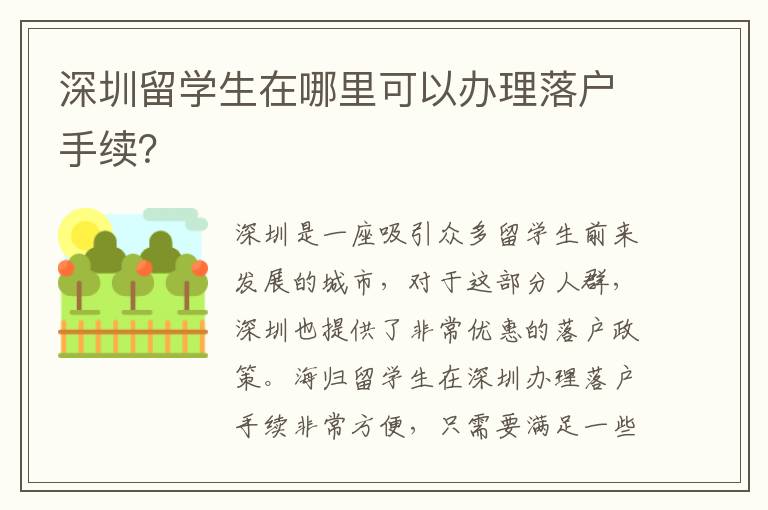 深圳留学生在哪里可以办理落户手续?

深圳是一座吸引众多留学生前来发展的城市，对于这部分人群，深圳也提供了非常优惠的落户政策。海归留学生在深圳办理落户手续非常方便，只需要满足一些